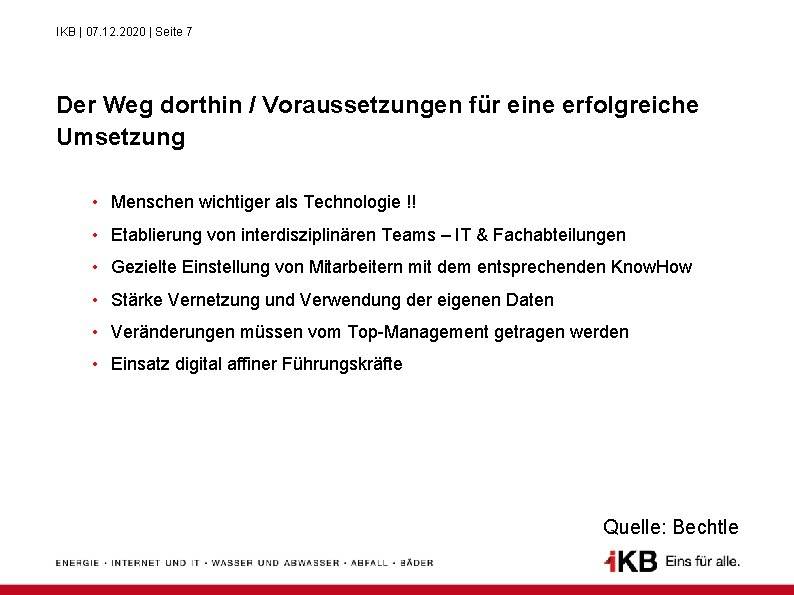 IKB | 07.12.2020 | Seite 7

Der Weg dorthin / Voraussetzungen für eine erfolgreiche Umsetzung

• Menschen wichtiger als Technologie !!
• Etablierung von interdisziplinären Teams – IT & Fachabteilungen
• Gezielte Einstellung von Mitarbeitern mit dem entsprechenden KnowHow
• Stärke Vernetzung und Verwendung der eigenen Daten
• Veränderungen müssen vom Top-Management getragen werden
• Einsatz digital affiner Führungskräfte

Quelle: Bechtle

ENERGIE · INTERNET UND IT · WASSER UND ABWASSER · ABFALL · BÄDER

IKB Eins für alle.